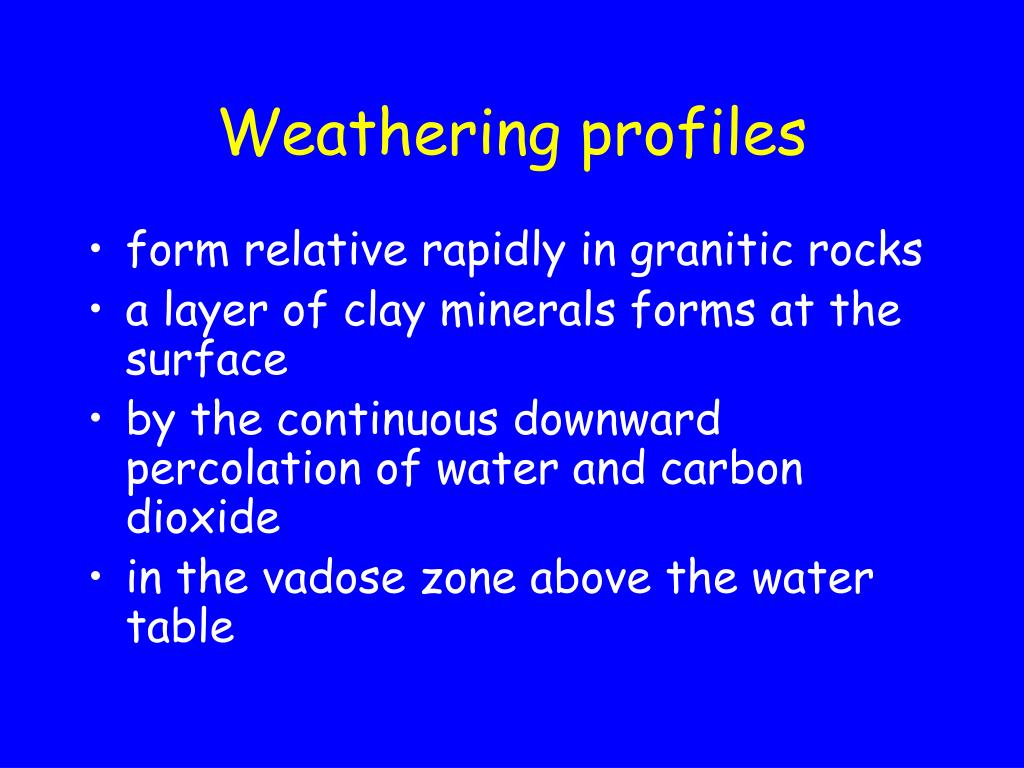 Weathering profiles

• form relative rapidly in granitic rocks
• a layer of clay minerals forms at the surface
• by the continuous downward percolation of water and carbon dioxide
• in the vadose zone above the water table